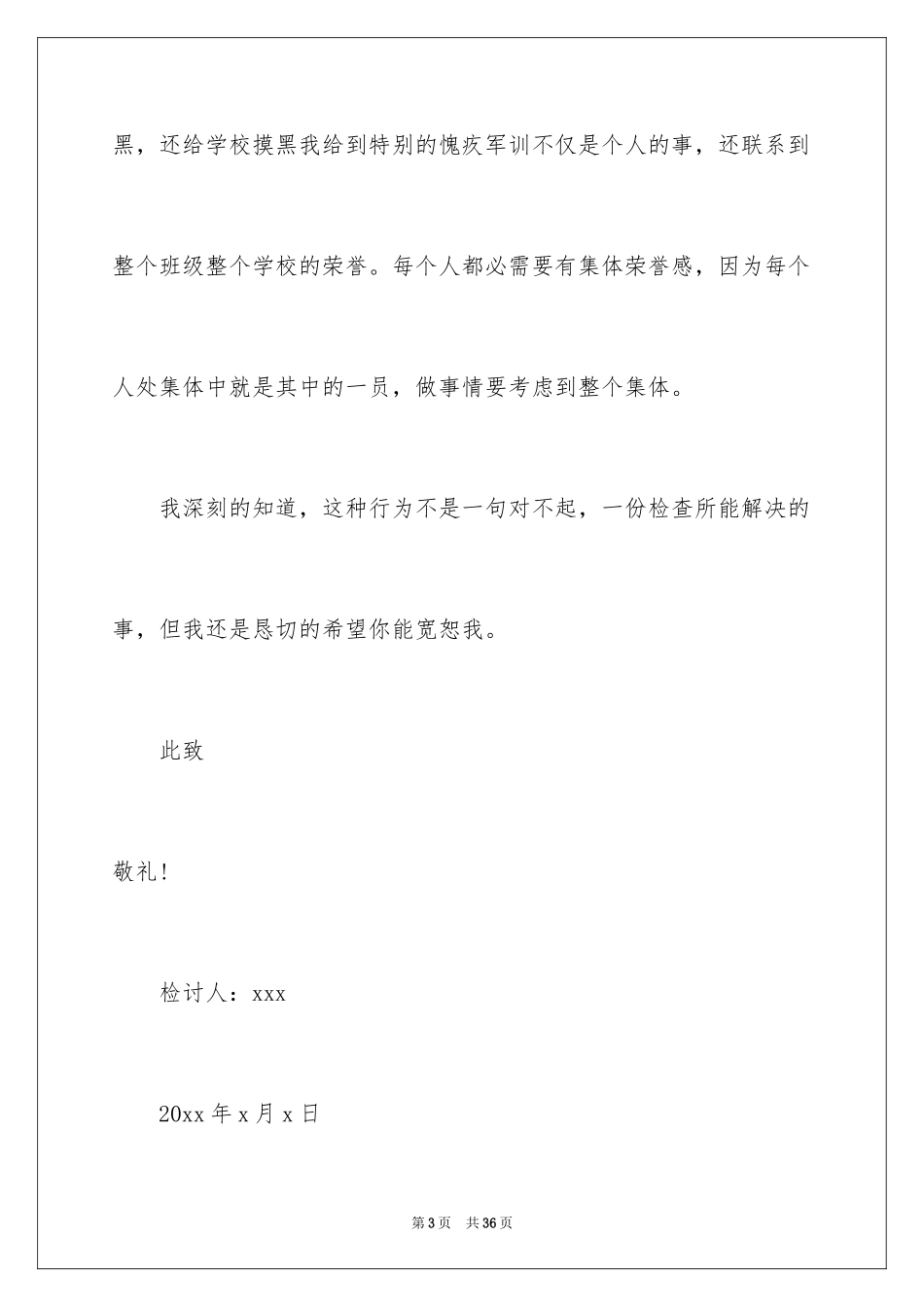 黑，还给学校摸黑我给到特别的愧疚军训不仅是个人的事，还联系到整个班级整个学校的荣誉。每个人都必需要有集体荣誉感，因为每个人处集体中就是其中的一员，做事情要考虑到整个集体。

我深刻的知道，这种行为不是一句对不起，一份检查所能解决的事，但我还是恳切的希望你能宽恕我。

此致

敬礼!

检讨人：xxx

20xx 年 x 月 x 日

第 3 页　共 36 页